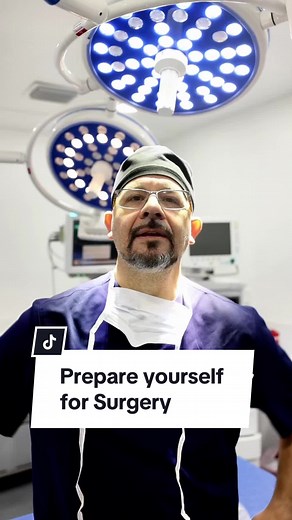 Prepare yourself for Surgery